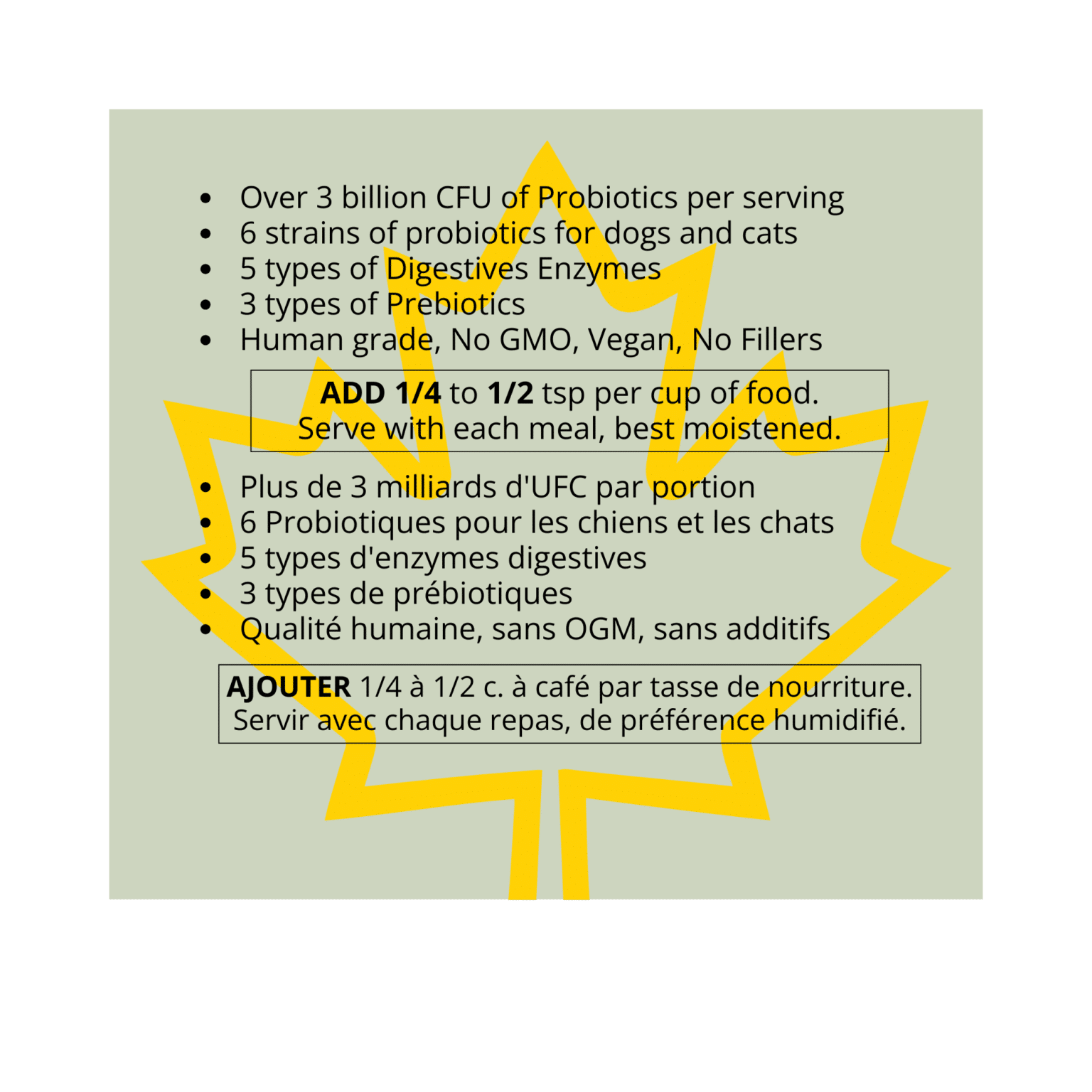 • Over 3 billion CFU of Probiotics per serving
• 6 strains of probiotics for dogs and cats
• 5 types of Digestives Enzymes
• 3 types of Prebiotics
• Human grade, No GMO, Vegan, No Fillers

ADD 1/4 to 1/2 tsp per cup of food.
Serve with each meal, best moistened.

• Plus de 3 milliards d'UFC par portion
• 6 Probiotiques pour les chiens et les chats
• 5 types d'enzymes digestives
• 3 types de prébiotiques
• Qualité humaine, sans OGM, sans additifs

AJOUTER 1/4 à 1/2 c. à café par tasse de nourriture.
Servir avec chaque repas, de préférence humidifié.